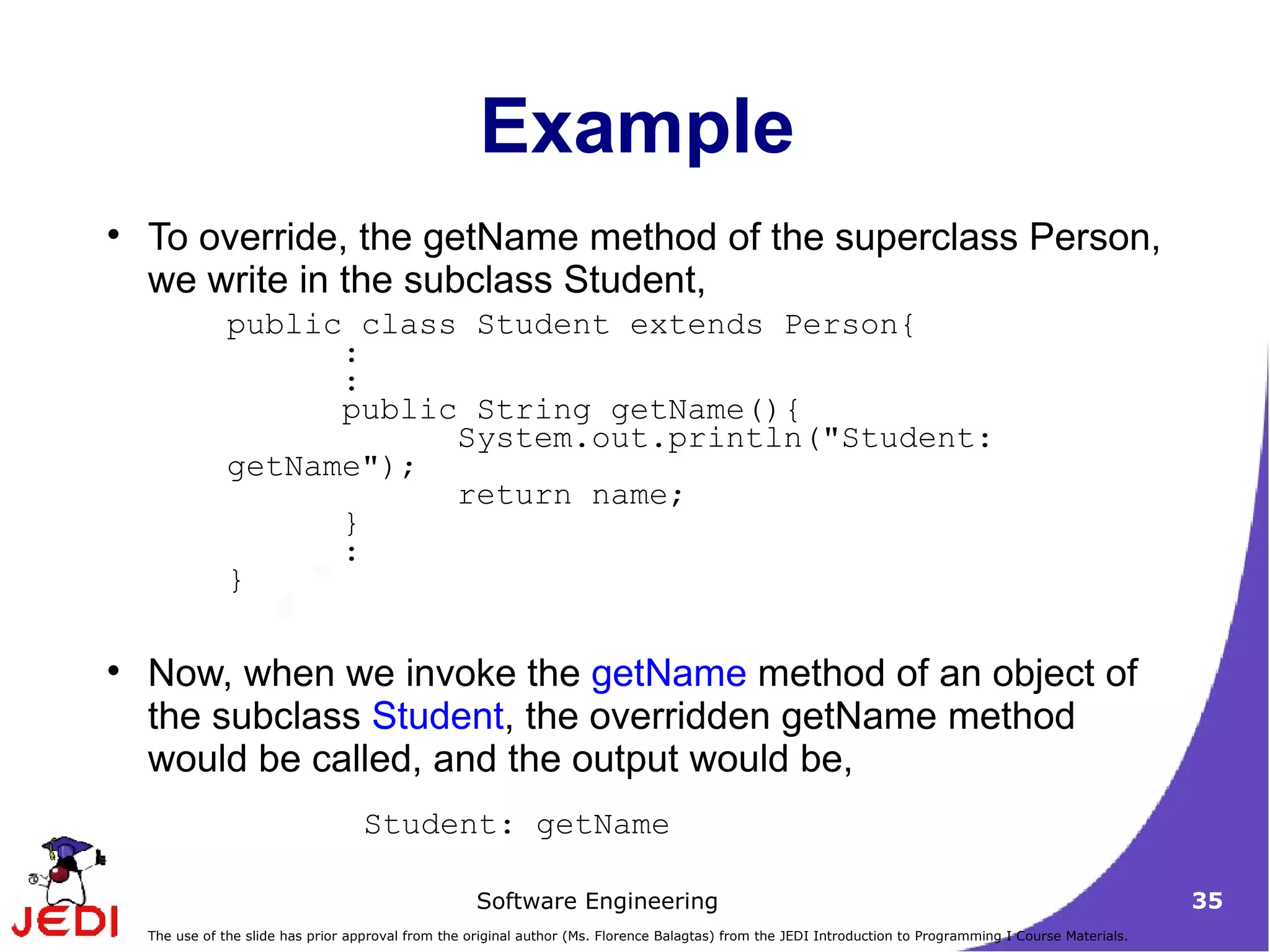 Example

• To override, the getName method of the superclass Person, we write in the subclass Student,

public class Student extends Person{
:
:
public String getName(){
System.out.println("Student:
getName");
return name;
}
:
}

• Now, when we invoke the getName method of an object of the subclass Student, the overridden getName method would be called, and the output would be,

Student: getName

JEDI

Software Engineering

35

The use of the slide has prior approval from the original author (Ms. Florence Balagtas) from the JEDI Introduction to Programming I Course Materials.